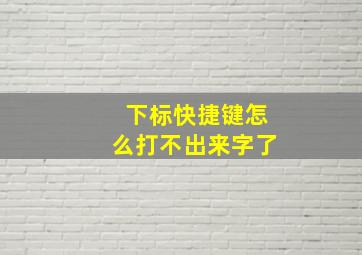 下标快捷键怎么打不出来字了